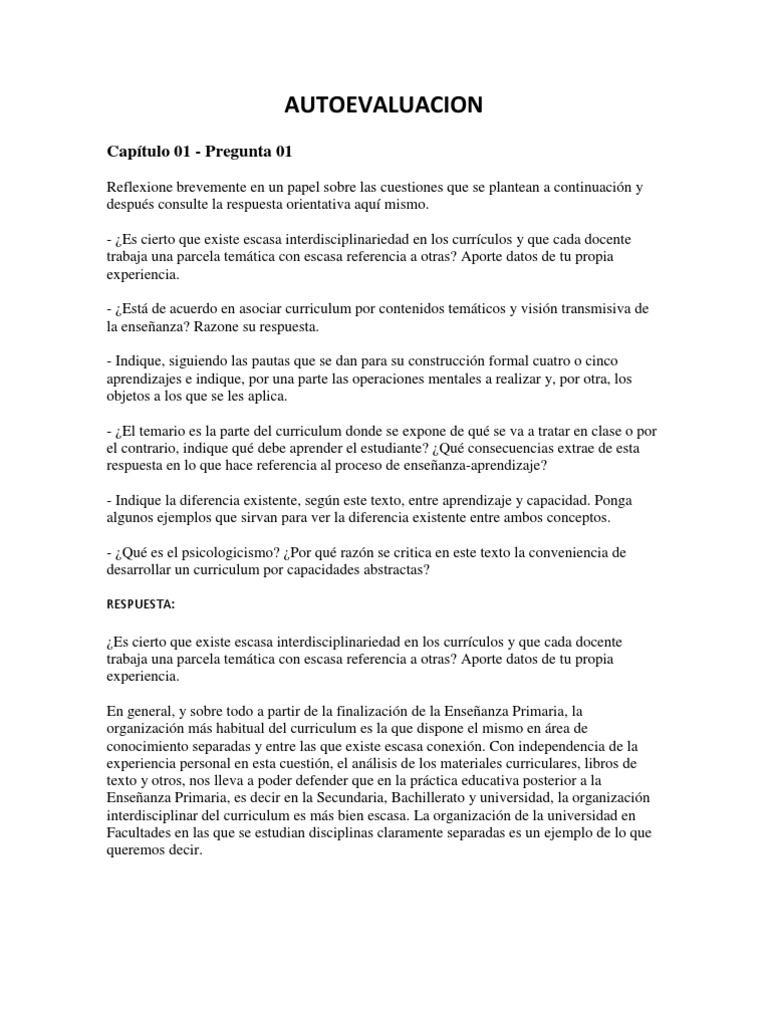 AUTOEVALUACION

Capítulo 01 - Pregunta 01

Reflexione brevemente en un papel sobre las cuestiones que se plantean a continuación y después consulte la respuesta orientativa aquí mismo.

- ¿Es cierto que existe escasa interdisciplinariedad en los currículos y que cada docente trabaja una parcela temática con escasa referencia a otras? Aporte datos de tu propia experiencia.

- ¿Está de acuerdo en asociar curriculum por contenidos temáticos y visión transmisiva de la enseñanza? Razone su respuesta.

- Indique, siguiendo las pautas que se dan para su construcción formal cuatro o cinco aprendizajes e indique, por una parte las operaciones mentales a realizar y, por otra, los objetos a los que se les aplica.

- ¿El temario es la parte del curriculum donde se expone de qué se va a tratar en clase o por el contrario, indique qué debe aprender el estudiante? ¿Qué consecuencias extrae de esta respuesta en lo que hace referencia al proceso de enseñanza-aprendizaje?

- Indique la diferencia existente, según este texto, entre aprendizaje y capacidad. Ponga algunos ejemplos que sirvan para ver la diferencia existente entre ambos conceptos.

- ¿Qué es el psicologicismo? ¿Por qué razón se critica en este texto la conveniencia de desarrollar un curriculum por capacidades abstractas?

RESPUESTA:

¿Es cierto que existe escasa interdisciplinariedad en los currículos y que cada docente trabaja una parcela temática con escasa referencia a otras? Aporte datos de tu propia experiencia.

En general, y sobre todo a partir de la finalización de la Enseñanza Primaria, la organización más habitual del curriculum es la que dispone el mismo en área de conocimiento separadas y entre las que existe escasa conexión. Con independencia de la experiencia personal en esta cuestión, el análisis de los materiales curriculares, libros de texto y otros, nos lleva a poder defender que en la práctica educativa posterior a la Enseñanza Primaria, es decir en la Secundaria, Bachillerato y universidad, la organización interdisciplinar del curriculum es más bien escasa. La organización de la universidad en Facultades en las que se estudian disciplinas claramente separadas es un ejemplo de lo que queremos decir.